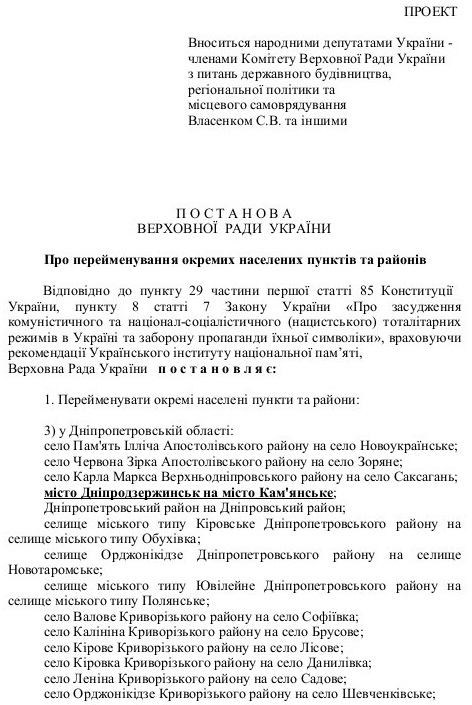 ПРОЕКТ

Вноситься народними депутатами України - членами Комітету Верховної Ради України з питань державного будівництва, регіональної політики та місцевого самоврядування Власенком С.В. та іншими

П О С Т А Н О В А
ВЕРХОВНОЇ РАДИ УКРАЇНИ

Про перейменування окремих населених пунктів та районів

Відповідно до пункту 29 частини першої статті 85 Конституції України, пункту 8 статті 7 Закону України «Про засудження комуністичного та націонал-соціалістичного (нацистського) тоталітарних режимів в Україні та заборону пропаганди їхньої символіки», враховуючи рекомендації Українського інституту національної пам'яті,
Верховна Рада України п о с т а н о в л я є:

1. Перейменувати окремі населені пункти та райони:

3) у Дніпропетровській області:
село Пам'ять Ілліча Апостолівського району на село Новоукраїнське;
село Червона Зірка Апостолівського району на село Зоряне;
село Карла Маркса Верхньодніпровського району на село Саксагань;
місто Дніпродзержинськ на місто Кам'янське;
Дніпропетровський район на Дніпровський район;
селище міського типу Кіровське Дніпропетровського району на селище міського типу Обухівка;
селище Орджонікідзе Дніпропетровського району на селище Новотаромське;
селище міського типу Ювілейне Дніпропетровського району на селище міського типу Полянське;
село Валове Криворізького району на село Софіївка;
село Калініна Криворізького району на село Брусове;
село Кірове Криворізького району на село Лісове;
село Кіровка Криворізького району на село Данилівка;
село Леніна Криворізького району на село Садове;
село Орджонікідзе Криворізького району на село Шевченківське;